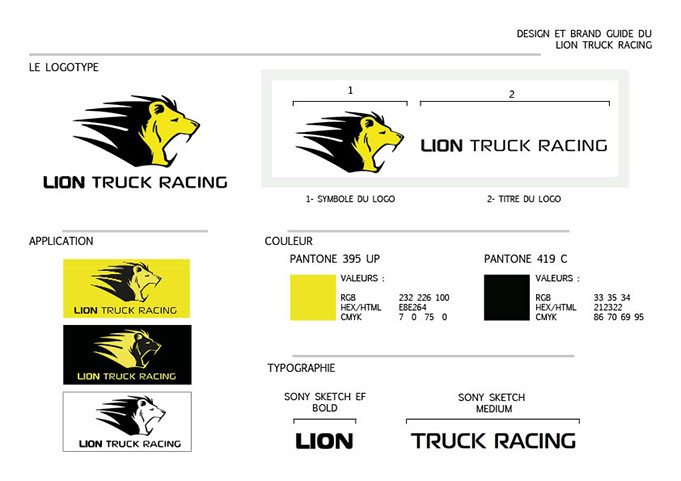 DESIGN ET BRAND GUIDE DU
LION TRUCK RACING

LE LOGOTYPE

LION TRUCK RACING

1

2

LION TRUCK RACING

1- SYMBOLE DU LOGO

2- TITRE DU LOGO

APPLICATION

LION TRUCK RACING

LION TRUCK RACING

LION TRUCK RACING

COULEUR

PANTONE 395 UP

VALEURS :

RGB 232 226 100
HEX/HTML E8E264
CMYK 7 0 75 0

PANTONE 419 C

VALEURS :

RGB 33 35 34
HEX/HTML 212322
CMYK 86 70 69 95

TYPOGRAPHIE

SONY SKETCH EF
BOLD

LION

SONY SKETCH
MEDIUM

TRUCK RACING